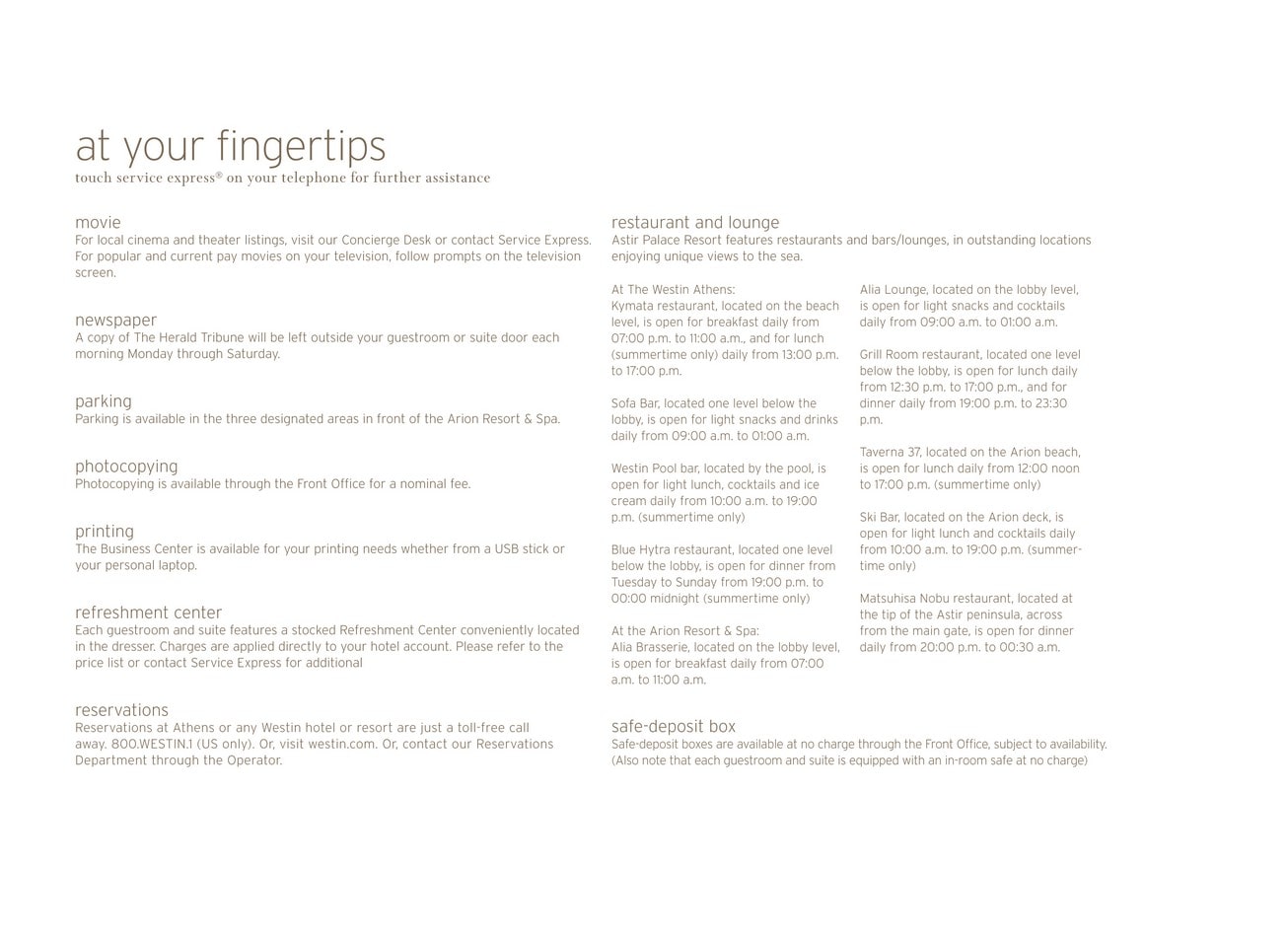 at your fingertips
touch service express® on your telephone for further assistance

movie
For local cinema and theater listings, visit our Concierge Desk or contact Service Express. For popular and current pay movies on your television, follow prompts on the television screen.

newspaper
A copy of The Herald Tribune will be left outside your guestroom or suite door each morning Monday through Saturday.

parking
Parking is available in the three designated areas in front of the Arion Resort & Spa.

photocopying
Photocopying is available through the Front Office for a nominal fee.

printing
The Business Center is available for your printing needs whether from a USB stick or your personal laptop.

refreshment center
Each guestroom and suite features a stocked Refreshment Center conveniently located in the dresser. Charges are applied directly to your hotel account. Please refer to the price list or contact Service Express for additional

reservations
Reservations at Athens or any Westin hotel or resort are just a toll-free call away. 800.WESTIN.1 (US only). Or, visit westin.com. Or, contact our Reservations Department through the Operator.

restaurant and lounge
Astir Palace Resort features restaurants and bars/lounges, in outstanding locations enjoying unique views to the sea.

At The Westin Athens:
Kymata restaurant, located on the beach level, is open for breakfast daily from 07:00 p.m. to 11:00 a.m., and for lunch (summertime only) daily from 13:00 p.m. to 17:00 p.m.

Sofa Bar, located one level below the lobby, is open for light snacks and drinks daily from 09:00 a.m. to 01:00 a.m.

Westin Pool bar, located by the pool, is open for light lunch, cocktails and ice cream daily from 10:00 a.m. to 19:00 p.m. (summertime only)

Blue Hytra restaurant, located one level below the lobby, is open for dinner from Tuesday to Sunday from 19:00 p.m. to 00:00 midnight (summertime only)

At the Arion Resort & Spa:
Alia Brasserie, located on the lobby level, is open for breakfast daily from 07:00 a.m. to 11:00 a.m.

Alia Lounge, located on the lobby level, is open for light snacks and cocktails daily from 09:00 a.m. to 01:00 a.m.

Grill Room restaurant, located one level below the lobby, is open for lunch daily from 12:30 p.m. to 17:00 p.m., and for dinner daily from 19:00 p.m. to 23:30 p.m.

Taverna 37, located on the Arion beach, is open for lunch daily from 12:00 noon to 17:00 p.m. (summertime only)

Ski Bar, located on the Arion deck, is open for light lunch and cocktails daily from 10:00 a.m. to 19:00 p.m. (summertime only)

Matsuhisa Nobu restaurant, located at the tip of the Astir peninsula, across from the main gate, is open for dinner daily from 20:00 p.m. to 00:30 a.m.

safe-deposit box
Safe-deposit boxes are available at no charge through the Front Office, subject to availability. (Also note that each guestroom and suite is equipped with an in-room safe at no charge)